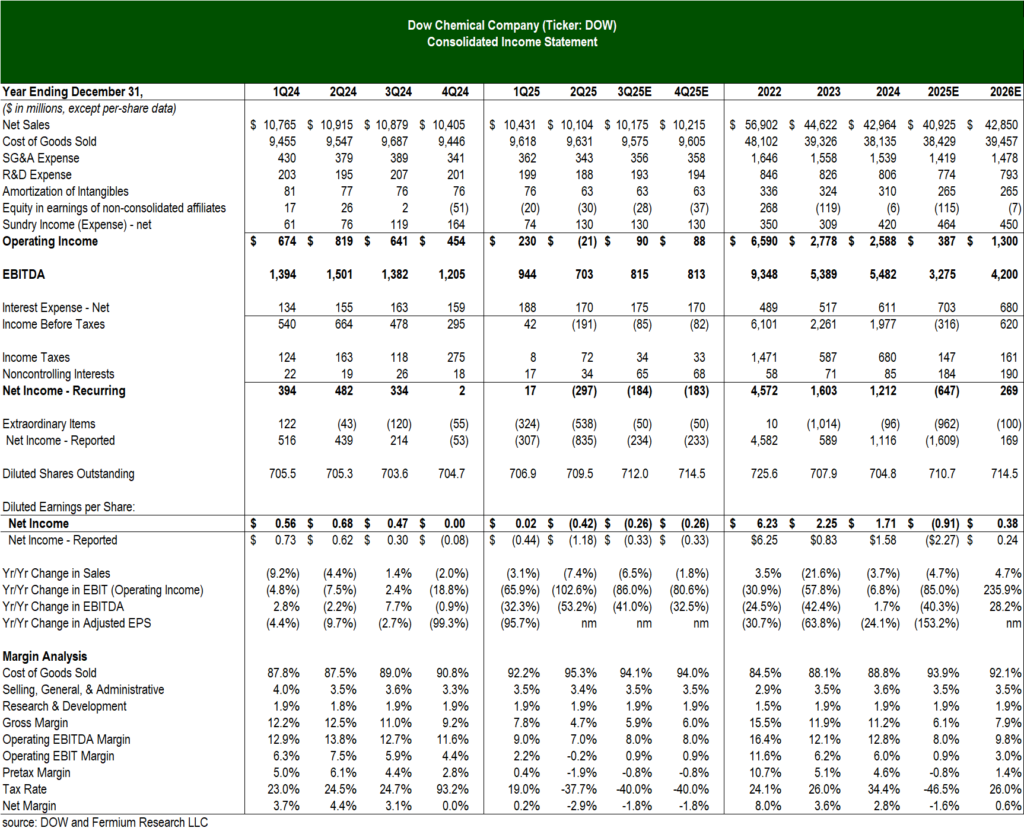 Dow Chemical Company (Ticker: DOW)
Consolidated Income Statement

| Year Ending December 31, | 1Q24 | 2Q24 | 3Q24 | 4Q24 | 1Q25 | 2Q25 | 3Q25E | 4Q25E | 2022 | 2023 | 2024 | 2025E | 2026E |
|---|---|---|---|---|---|---|---|---|---|---|---|---|---|
| ($ in millions, except per-share data) | | | | | | | | | | | | | |
| Net Sales | $ 10,765 | $ 10,915 | $ 10,879 | $ 10,405 | $ 10,431 | $ 10,104 | $ 10,175 | $ 10,215 | $ 56,902 | $ 44,622 | $ 42,964 | $ 40,925 | $ 42,850 |
| Cost of Goods Sold | 9,455 | 9,547 | 9,687 | 9,446 | 9,618 | 9,631 | 9,575 | 9,605 | 48,102 | 39,326 | 38,135 | 38,429 | 39,457 |
| SG&A Expense | 430 | 379 | 389 | 341 | 362 | 343 | 356 | 358 | 1,646 | 1,558 | 1,539 | 1,419 | 1,478 |
| R&D Expense | 203 | 195 | 207 | 201 | 199 | 188 | 193 | 194 | 846 | 826 | 806 | 774 | 793 |
| Amortization of Intangibles | 81 | 77 | 76 | 76 | 76 | 63 | 63 | 63 | 336 | 324 | 310 | 265 | 265 |
| Equity in earnings of non-consolidated affiliates | 17 | 26 | 2 | (51) | (20) | (30) | (28) | (37) | 268 | (119) | (6) | (115) | (7) |
| Sundry Income (Expense) - net | 61 | 76 | 119 | 164 | 74 | 130 | 130 | 130 | 350 | 309 | 420 | 464 | 450 |
| Operating Income | $ 674 | $ 819 | $ 641 | $ 454 | $ 230 | $ (21) | $ 90 | $ 88 | $ 6,590 | $ 2,778 | $ 2,588 | $ 387 | $ 1,300 |
| EBITDA | 1,394 | 1,501 | 1,382 | 1,205 | 944 | 703 | 815 | 813 | 9,348 | 5,389 | 5,482 | 3,275 | 4,200 |
| Interest Expense - Net | 134 | 155 | 163 | 159 | 188 | 170 | 175 | 170 | 489 | 517 | 611 | 703 | 680 |
| Income Before Taxes | 540 | 664 | 478 | 295 | 42 | (191) | (85) | (82) | 6,101 | 2,261 | 1,977 | (316) | 620 |
| Income Taxes | 124 | 163 | 118 | 275 | 8 | 72 | 34 | 33 | 1,471 | 587 | 680 | 147 | 161 |
| Noncontrolling Interests | 22 | 19 | 26 | 18 | 17 | 34 | 65 | 68 | 58 | 71 | 85 | 184 | 190 |
| Net Income - Recurring | 394 | 482 | 334 | 2 | 17 | (297) | (184) | (183) | 4,572 | 1,603 | 1,212 | (647) | 269 |
| Extraordinary Items | 122 | (43) | (120) | (55) | (324) | (538) | (50) | (50) | 10 | (1,014) | (96) | (962) | (100) |
| Net Income - Reported | 516 | 439 | 214 | (53) | (307) | (835) | (234) | (233) | 4,582 | 589 | 1,116 | (1,609) | 169 |
| Diluted Shares Outstanding | 705.5 | 705.3 | 703.6 | 704.7 | 706.9 | 709.5 | 712.0 | 714.5 | 725.6 | 707.9 | 704.8 | 710.7 | 714.5 |
| Diluted Earnings per Share: | | | | | | | | | | | | | |
| Net Income | $ 0.56 | $ 0.68 | $ 0.47 | $ 0.00 | $ 0.02 | $ (0.42) | $ (0.26) | $ (0.26) | $ 6.23 | $ 2.25 | $ 1.71 | $ (0.91) | $ 0.38 |
| Net Income - Reported | $ 0.73 | $ 0.62 | $ 0.30 | $ (0.08) | $ (0.44) | $ (1.18) | $ (0.33) | $ (0.33) | $6.25 | $0.83 | $1.58 | ($2.27) | $ 0.24 |
| Yr/Yr Change in Sales | (9.2%) | (4.4%) | 1.4% | (2.0%) | (3.1%) | (7.4%) | (6.5%) | (1.8%) | 3.5% | (21.6%) | (3.7%) | (4.7%) | 4.7% |
| Yr/Yr Change in EBIT (Operating Income) | (4.8%) | (7.5%) | 2.4% | (18.8%) | (65.9%) | (102.6%) | (86.0%) | (80.6%) | (30.9%) | (57.8%) | (6.8%) | (85.0%) | 235.9% |
| Yr/Yr Change in EBITDA | 2.8% | (2.2%) | 7.7% | (0.9%) | (32.3%) | (53.2%) | (41.0%) | (32.5%) | (24.5%) | (42.4%) | 1.7% | (40.3%) | 28.2% |
| Yr/Yr Change in Adjusted EPS | (4.4%) | (9.7%) | (2.7%) | (99.3%) | (95.7%) | nm | nm | nm | (30.7%) | (63.8%) | (24.1%) | (153.2%) | nm |
| Margin Analysis | | | | | | | | | | | | | |
| Cost of Goods Sold | 87.8% | 87.5% | 89.0% | 90.8% | 92.2% | 95.3% | 94.1% | 94.0% | 84.5% | 88.1% | 88.8% | 93.9% | 92.1% |
| Selling, General, & Administrative | 4.0% | 3.5% | 3.6% | 3.3% | 3.5% | 3.4% | 3.5% | 3.5% | 2.9% | 3.5% | 3.6% | 3.5% | 3.5% |
| Research & Development | 1.9% | 1.8% | 1.9% | 1.9% | 1.9% | 1.9% | 1.9% | 1.9% | 1.5% | 1.9% | 1.9% | 1.9% | 1.9% |
| Gross Margin | 12.2% | 12.5% | 11.0% | 9.2% | 7.8% | 4.7% | 5.9% | 6.0% | 15.5% | 11.9% | 11.2% | 6.1% | 7.9% |
| Operating EBITDA Margin | 12.9% | 13.8% | 12.7% | 11.6% | 9.0% | 7.0% | 8.0% | 8.0% | 16.4% | 12.1% | 12.8% | 8.0% | 9.8% |
| Operating EBIT Margin | 6.3% | 7.5% | 5.9% | 4.4% | 2.2% | -0.2% | 0.9% | 0.9% | 11.6% | 6.2% | 6.0% | 0.9% | 3.0% |
| Pretax Margin | 5.0% | 6.1% | 4.4% | 2.8% | 0.4% | -1.9% | -0.8% | -0.8% | 10.7% | 5.1% | 4.6% | -0.8% | 1.4% |
| Tax Rate | 23.0% | 24.5% | 24.7% | 93.2% | 19.0% | -37.7% | -40.0% | -40.0% | 24.1% | 26.0% | 34.4% | -46.5% | 26.0% |
| Net Margin | 3.7% | 4.4% | 3.1% | 0.0% | 0.2% | -2.9% | -1.8% | -1.8% | 8.0% | 3.6% | 2.8% | -1.6% | 0.6% |

source: DOW and Fermium Research LLC